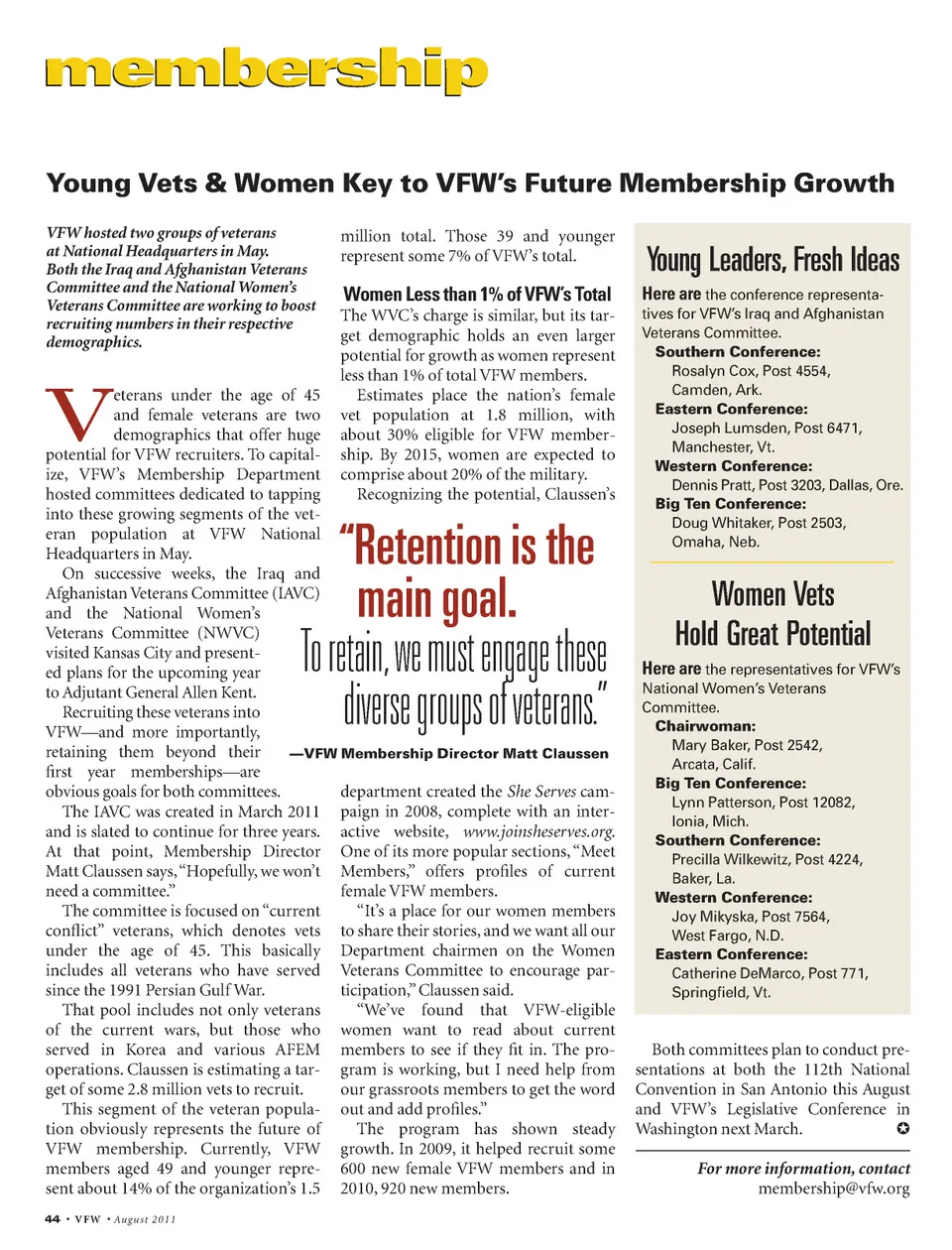 membership

Young Vets & Women Key to VFW's Future Membership Growth

VFW hosted two groups of veterans at National Headquarters in May. Both the Iraq and Afghanistan Veterans Committee and the National Women's Veterans Committee are working to boost recruiting numbers in their respective demographics.

Veterans under the age of 45 and female veterans are two demographics that offer huge potential for VFW recruiters. To capitalize, VFW's Membership Department hosted committees dedicated to tapping into these growing segments of the veteran population at VFW National Headquarters in May.

On successive weeks, the Iraq and Afghanistan Veterans Committee (IAVC) and the National Women's Veterans Committee (NWVC) visited Kansas City and presented plans for the upcoming year to Adjutant General Allen Kent.

Recruiting these veterans into VFW—and more importantly, retaining them beyond their first year memberships—are obvious goals for both committees.

The IAVC was created in March 2011 and is slated to continue for three years. At that point, Membership Director Matt Claussen says, "Hopefully, we won't need a committee."

The committee is focused on "current conflict" veterans, which denotes vets under the age of 45. This basically includes all veterans who have served since the 1991 Persian Gulf War.

That pool includes not only veterans of the current wars, but those who served in Korea and various AFEM operations. Claussen is estimating a target of some 2.8 million vets to recruit.

This segment of the veteran population obviously represents the future of VFW membership. Currently, VFW members aged 49 and younger represent about 14% of the organization's 1.5 million total. Those 39 and younger represent some 7% of VFW's total.

Women Less than 1% of VFW's Total

The WVC's charge is similar, but its target demographic holds an even larger potential for growth as women represent less than 1% of total VFW members.

Estimates place the nation's female vet population at 1.8 million, with about 30% eligible for VFW membership. By 2015, women are expected to comprise about 20% of the military.

Recognizing the potential, Claussen's

"Retention is the main goal. To retain, we must engage these diverse groups of veterans."
—VFW Membership Director Matt Claussen

department created the She Serves campaign in 2008, complete with an interactive website, www.joinsheserves.org. One of its more popular sections, "Meet Members," offers profiles of current female VFW members.

"It's a place for our women members to share their stories, and we want all our Department chairmen on the Women Veterans Committee to encourage participation," Claussen said.

"We've found that VFW-eligible women want to read about current members to see if they fit in. The program is working, but I need help from our grassroots members to get the word out and add profiles."

The program has shown steady growth. In 2009, it helped recruit some 600 new female VFW members and in 2010, 920 new members.

Young Leaders, Fresh Ideas

Here are the conference representatives for VFW's Iraq and Afghanistan Veterans Committee.
Southern Conference:
Rosalyn Cox, Post 4554, Camden, Ark.
Eastern Conference:
Joseph Lumsden, Post 6471, Manchester, Vt.
Western Conference:
Dennis Pratt, Post 3203, Dallas, Ore.
Big Ten Conference:
Doug Whitaker, Post 2503, Omaha, Neb.

Women Vets Hold Great Potential

Here are the representatives for VFW's National Women's Veterans Committee.
Chairwoman:
Mary Baker, Post 2542, Arcata, Calif.
Big Ten Conference:
Lynn Patterson, Post 12082, Ionia, Mich.
Southern Conference:
Precilla Wilkewitz, Post 4224, Baker, La.
Western Conference:
Joy Mikyska, Post 7564, West Fargo, N.D.
Eastern Conference:
Catherine DeMarco, Post 771, Springfield, Vt.

Both committees plan to conduct presentations at both the 112th National Convention in San Antonio this August and VFW's Legislative Conference in Washington next March.

For more information, contact membership@vfw.org

44 • VFW • August 2011